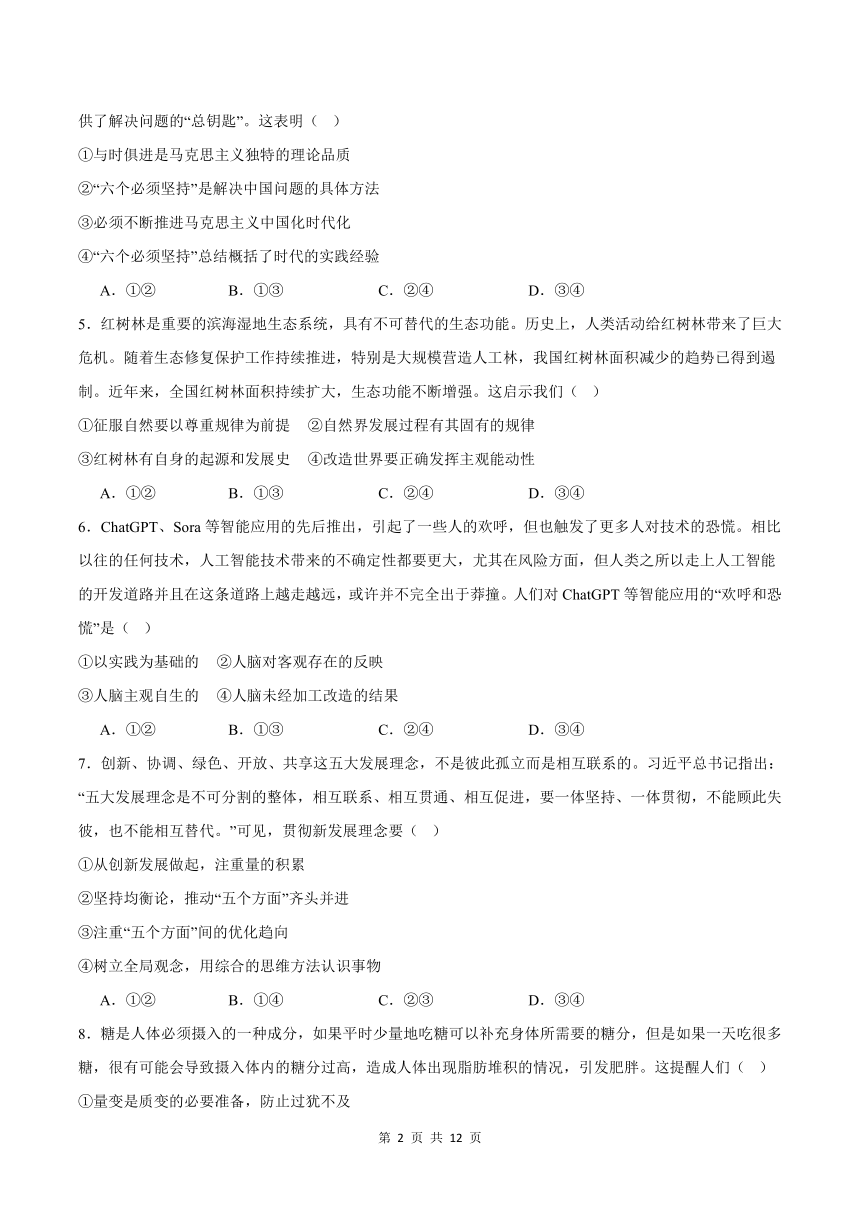 供了解决问题的“总钥匙”。这表明（　）

①与时俱进是马克思主义独特的理论品质

②“六个必须坚持”是解决中国问题的具体方法

③必须不断推进马克思主义中国化时代化

④“六个必须坚持”总结概括了时代的实践经验

A．①②　　B．①③　　C．②④　　D．③④

5．红树林是重要的滨海湿地生态系统，具有不可替代的生态功能。历史上，人类活动给红树林带来了巨大危机。随着生态修复保护工作持续推进，特别是大规模营造人工林，我国红树林面积减少的趋势已得到遏制。近年来，全国红树林面积持续扩大，生态功能不断增强。这启示我们（　）

①征服自然要以尊重规律为前提　②自然界发展过程有其固有的规律

③红树林有自身的起源和发展史　④改造世界要正确发挥主观能动性

A．①②　　B．①③　　C．②④　　D．③④

6．ChatGPT、Sora 等智能应用的先后推出，引起了一些人的欢呼，但也触发了更多人对技术的恐慌。相比以往的任何技术，人工智能技术带来的不确定性都要更大，尤其在风险方面，但人类之所以走上人工智能的开发道路并且在这条道路上越走越远，或许并不完全出于莽撞。人们对 ChatGPT 等智能应用的“欢呼和恐慌”是（　）

①以实践为基础的　②人脑对客观存在的反映

③人脑主观自生的　④人脑未经加工改造的结果

A．①②　　B．①③　　C．②④　　D．③④

7．创新、协调、绿色、开放、共享这五大发展理念，不是彼此孤立而是相互联系的。习近平总书记指出：“五大发展理念是不可分割的整体，相互联系、相互贯通、相互促进，要一体坚持、一体贯彻，不能顾此失彼，也不能相互替代。”可见，贯彻新发展理念要（　）

①从创新发展做起，注重量的积累

②坚持均衡论，推动“五个方面”齐头并进

③注重“五个方面”间的优化趋向

④树立全局观念，用综合的思维方法认识事物

A．①②　　B．①④　　C．②③　　D．③④

8．糖是人体必须摄入的一种成分，如果平时少量地吃糖可以补充身体所需要的糖分，但是如果一天吃很多糖，很有可能会导致摄入体内的糖分过高，造成人体出现脂肪堆积的情况，引发肥胖。这提醒人们（　）

①量变是质变的必要准备，防止过犹不及

第 2 页 共 12 页